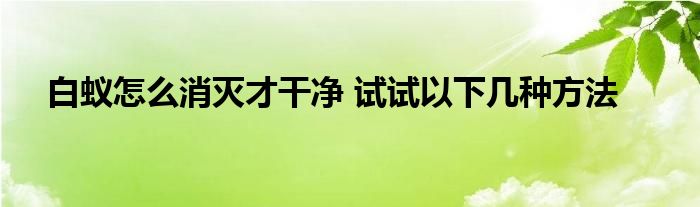 白蚁怎么消灭才干净 试试以下几种方法